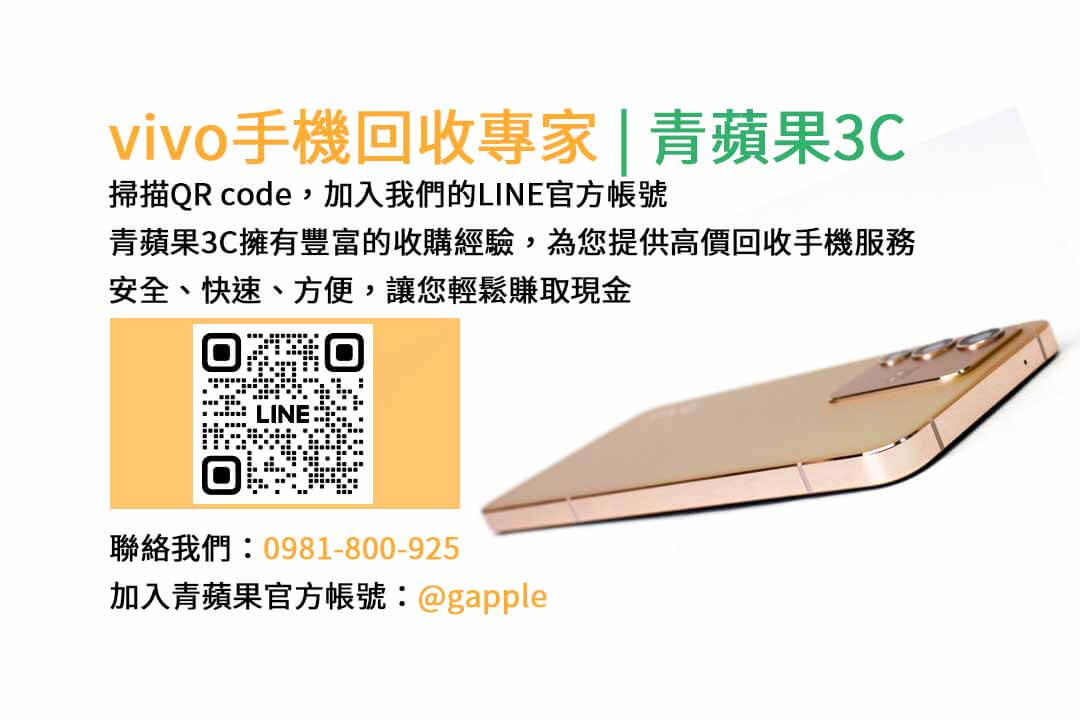 vivo手機回收專家 | 青蘋果3C

掃描QR code，加入我們的LINE官方帳號

青蘋果3C擁有豐富的收購經驗，為您提供高價回收手機服務

安全、快速、方便，讓您輕鬆賺取現金

LINE

聯絡我們：0981-800-925

加入青蘋果官方帳號：@gapple